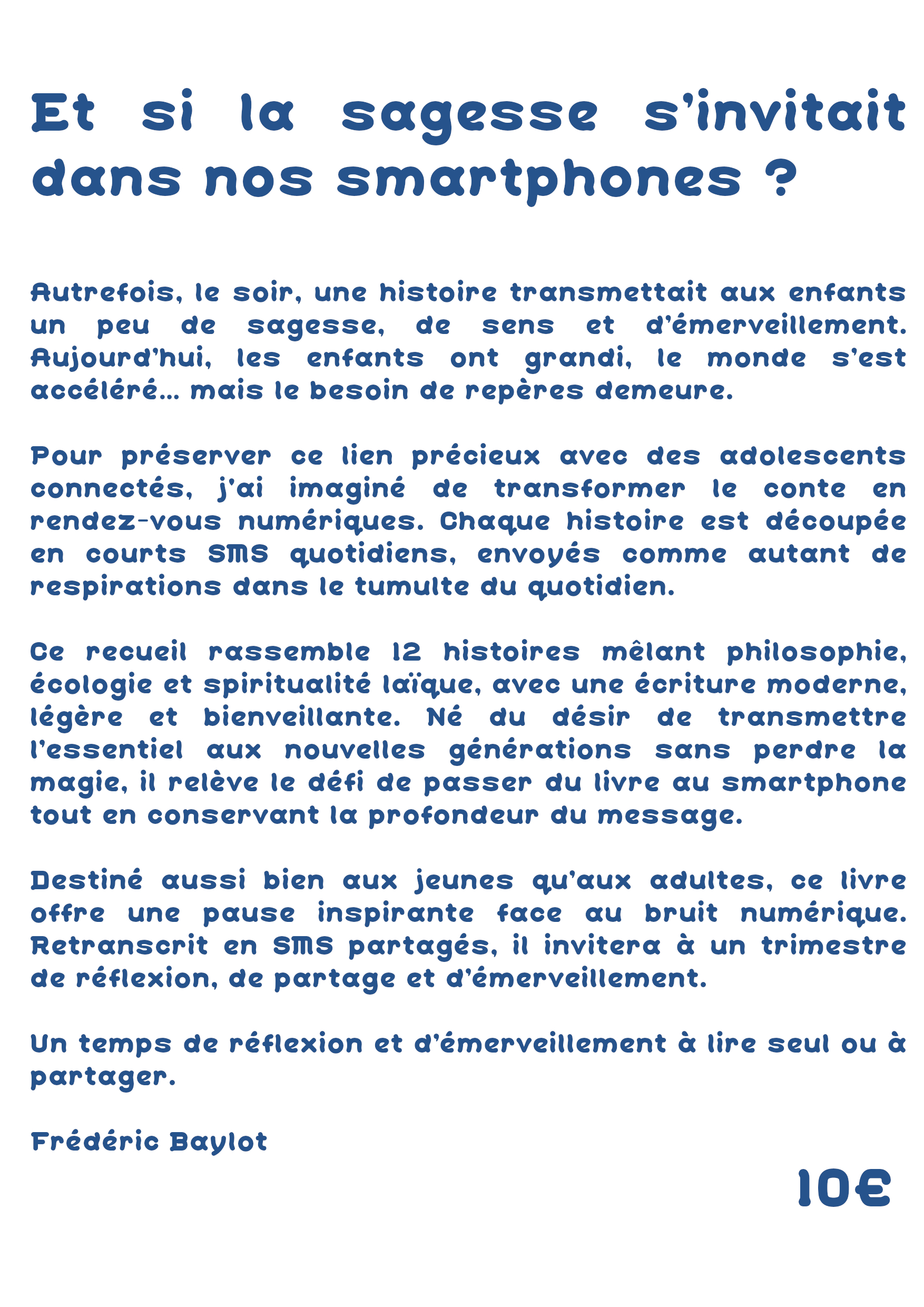 Et si la sagesse s'invitait dans nos smartphones ?

Autrefois, le soir, une histoire transmettait aux enfants un peu de sagesse, de sens et d'émerveillement. Aujourd'hui, les enfants ont grandi, le monde s'est accéléré… mais le besoin de repères demeure.

Pour préserver ce lien précieux avec des adolescents connectés, j'ai imaginé de transformer le conte en rendez-vous numériques. Chaque histoire est découpée en courts SMS quotidiens, envoyés comme autant de respirations dans le tumulte du quotidien.

Ce recueil rassemble 12 histoires mêlant philosophie, écologie et spiritualité laïque, avec une écriture moderne, légère et bienveillante. Né du désir de transmettre l'essentiel aux nouvelles générations sans perdre la magie, il relève le défi de passer du livre au smartphone tout en conservant la profondeur du message.

Destiné aussi bien aux jeunes qu'aux adultes, ce livre offre une pause inspirante face au bruit numérique. Retranscrit en SMS partagés, il invitera à un trimestre de réflexion, de partage et d'émerveillement.

Un temps de réflexion et d'émerveillement à lire seul ou à partager.

Frédéric Baylot

10€